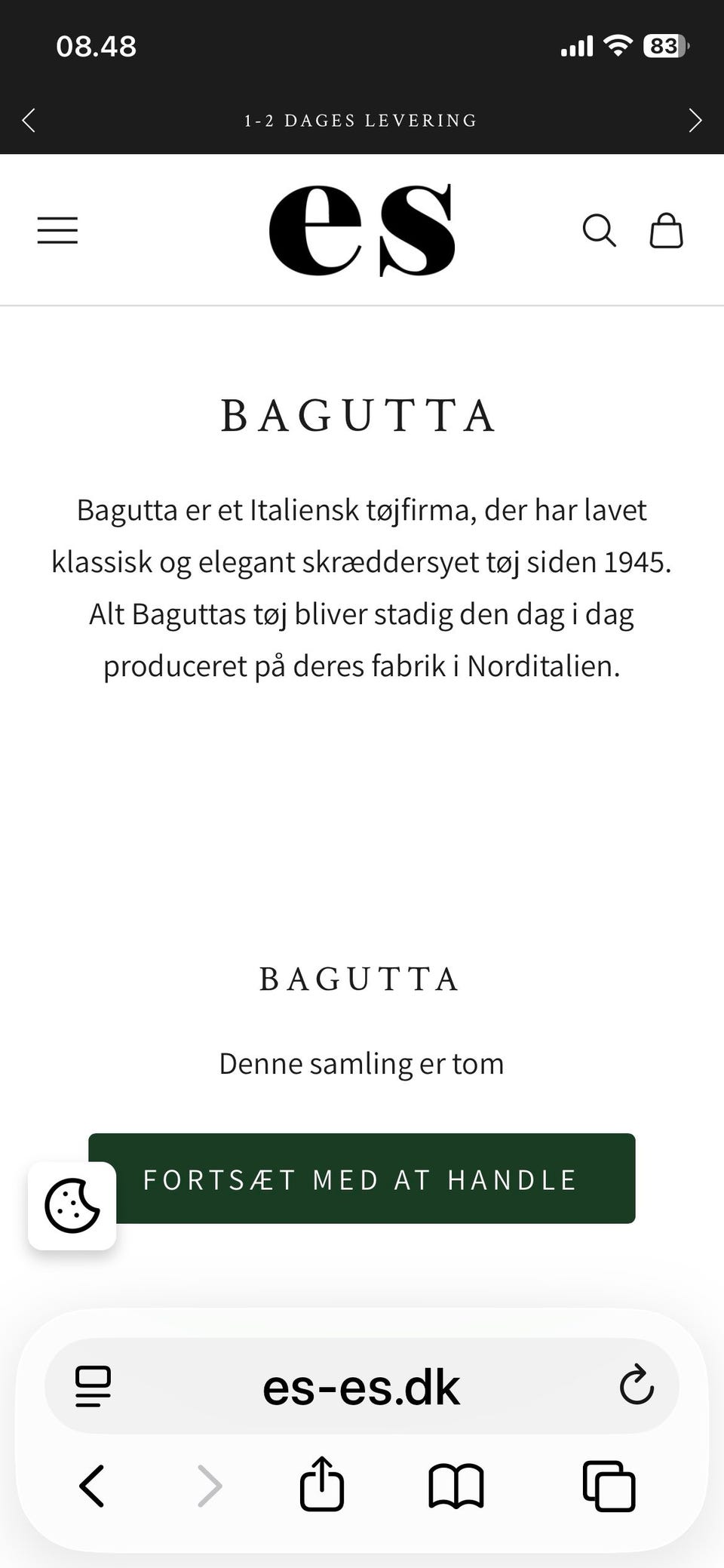 08.48

83

1-2 DAGES LEVERING

es

BAGUTTA

Bagutta er et Italiensk tøjfirma, der har lavet klassisk og elegant skræddersyet tøj siden 1945. Alt Baguttas tøj bliver stadig den dag i dag produceret på deres fabrik i Norditalien.

BAGUTTA

Denne samling er tom

FORTSÆT MED AT HANDLE

es-es.dk